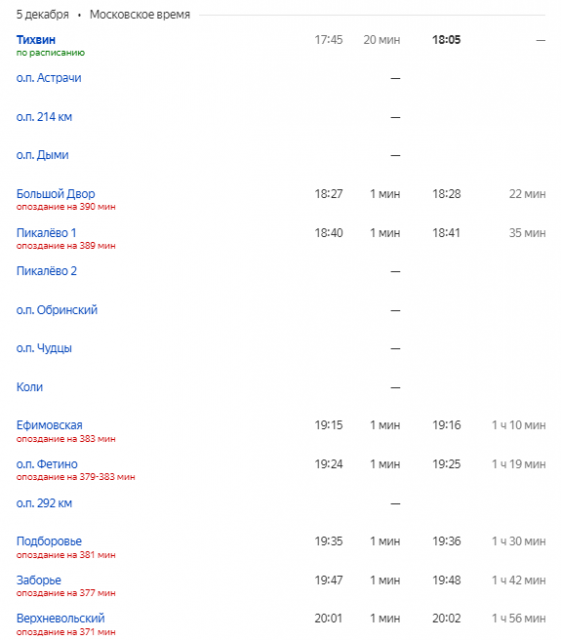 5 декабря • Московское время

| | | | | |
|---|---|---|---|---|
| Тихвин по расписанию | 17:45 | 20 мин | 18:05 | — |
| о.п. Астрачи | | — | | |
| о.п. 214 км | | — | | |
| о.п. Дыми | | — | | |
| Большой Двор опоздание на 390 мин | 18:27 | 1 мин | 18:28 | 22 мин |
| Пикалёво 1 опоздание на 389 мин | 18:40 | 1 мин | 18:41 | 35 мин |
| Пикалёво 2 | | — | | |
| о.п. Обринский | | — | | |
| о.п. Чудцы | | — | | |
| Коли | | — | | |
| Ефимовская опоздание на 383 мин | 19:15 | 1 мин | 19:16 | 1 ч 10 мин |
| о.п. Фетино опоздание на 379-383 мин | 19:24 | 1 мин | 19:25 | 1 ч 19 мин |
| о.п. 292 км | | — | | |
| Подборовье опоздание на 381 мин | 19:35 | 1 мин | 19:36 | 1 ч 30 мин |
| Заборье опоздание на 377 мин | 19:47 | 1 мин | 19:48 | 1 ч 42 мин |
| Верхневольский опоздание на 371 мин | 20:01 | 1 мин | 20:02 | 1 ч 56 мин |